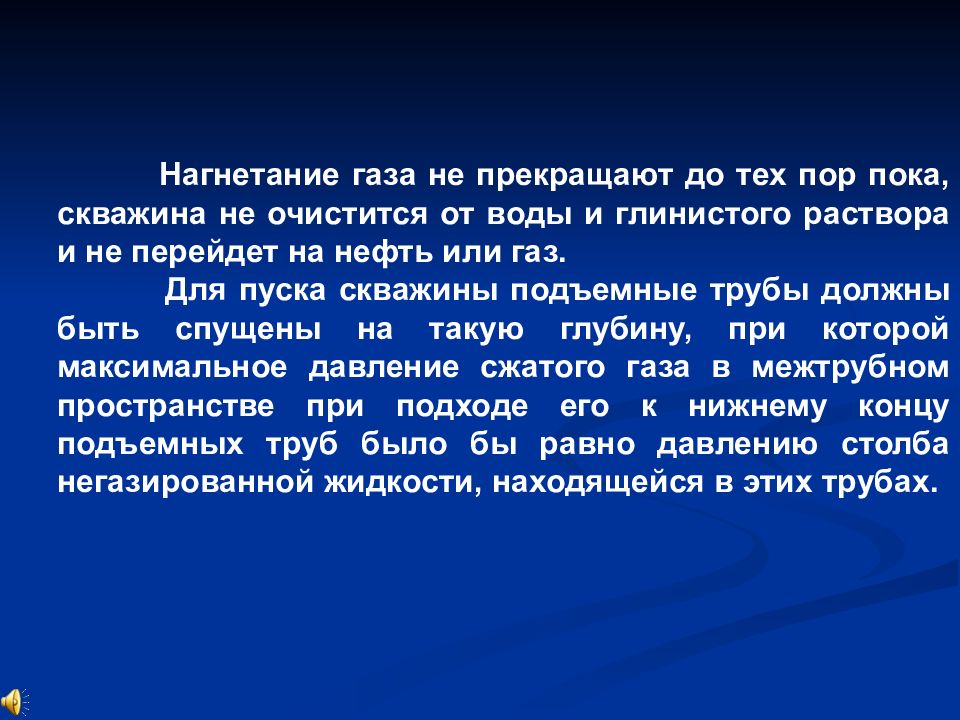 Нагнетание газа не прекращают до тех пор пока, скважина не очистится от воды и глинистого раствора и не перейдет на нефть или газ.

Для пуска скважины подъемные трубы должны быть спущены на такую глубину, при которой максимальное давление сжатого газа в межтрубном пространстве при подходе его к нижнему концу подъемных труб было бы равно давлению столба негазированной жидкости, находящейся в этих трубах.